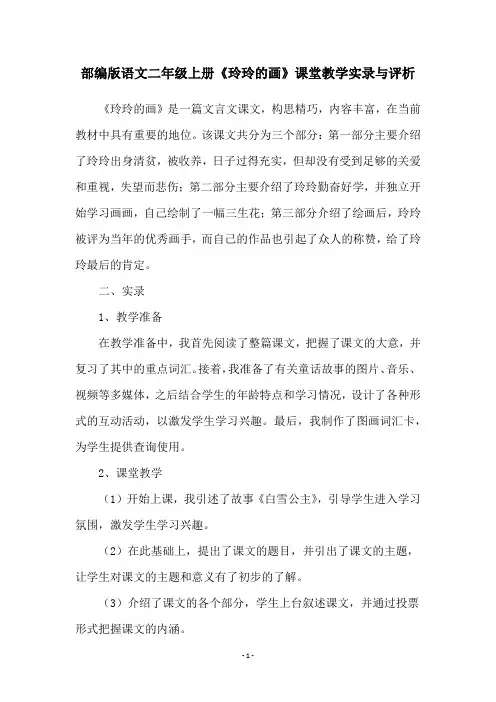 部编版语文二年级上册《玲玲的画》课堂教学实录与评析

《玲玲的画》是一篇文言文课文，构思精巧，内容丰富，在当前教材中具有重要的地位。该课文共分为三个部分：第一部分主要介绍了玲玲出身清贫，被收养，日子过得充实，但却没有受到足够的关爱和重视，失望而悲伤；第二部分主要介绍了玲玲勤奋好学，并独立开始学习画画，自己绘制了一幅三生花；第三部分介绍了绘画后，玲玲被评为当年的优秀画手，而自己的作品也引起了众人的称赞，给了玲玲最后的肯定。

二、实录

1、教学准备

在教学准备中，我首先阅读了整篇课文，把握了课文的大意，并复习了其中的重点词汇。接着，我准备了有关童话故事的图片、音乐、视频等多媒体，之后结合学生的年龄特点和学习情况，设计了各种形式的互动活动，以激发学生学习兴趣。最后，我制作了图画词汇卡，为学生提供查询使用。

2、课堂教学

（1）开始上课，我引述了故事《白雪公主》，引导学生进入学习氛围，激发学生学习兴趣。

（2）在此基础上，提出了课文的题目，并引出了课文的主题，让学生对课文的主题和意义有了初步的了解。

（3）介绍了课文的各个部分，学生上台叙述课文，并通过投票形式把握课文的内涵。

- 1 -